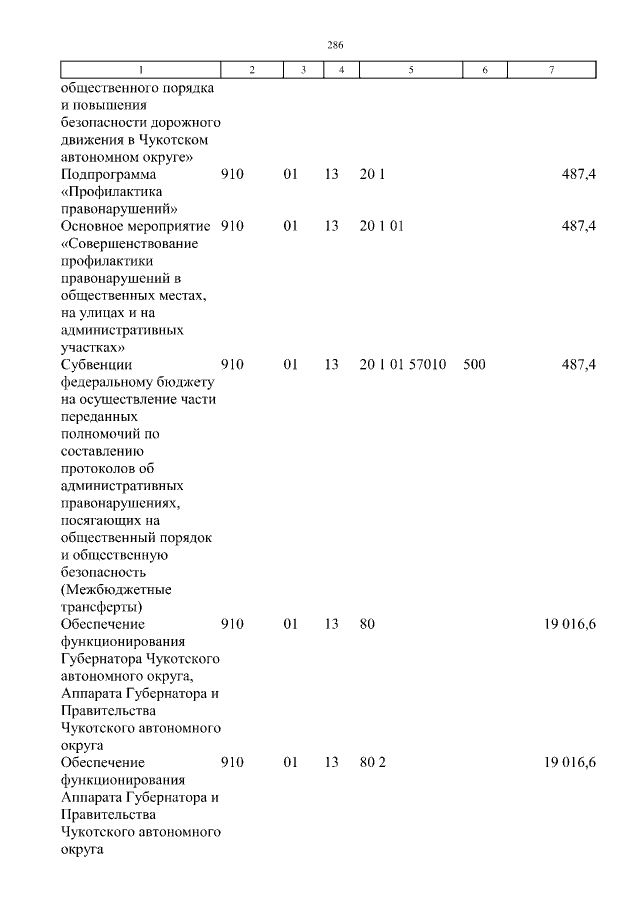 286

| 1 | 2 | 3 | 4 | 5 | 6 | 7 |
|---|---|---|---|---|---|---|
| общественного порядка и повышения безопасности дорожного движения в Чукотском автономном округе» | | | | | | |
| Подпрограмма «Профилактика правонарушений» | 910 | 01 | 13 | 20 1 | | 487,4 |
| Основное мероприятие «Совершенствование профилактики правонарушений в общественных местах, на улицах и на административных участках» | 910 | 01 | 13 | 20 1 01 | | 487,4 |
| Субвенции федеральному бюджету на осуществление части переданных полномочий по составлению протоколов об административных правонарушениях, посягающих на общественный порядок и общественную безопасность (Межбюджетные трансферты) | 910 | 01 | 13 | 20 1 01 57010 | 500 | 487,4 |
| Обеспечение функционирования Губернатора Чукотского автономного округа, Аппарата Губернатора и Правительства Чукотского автономного округа | 910 | 01 | 13 | 80 | | 19 016,6 |
| Обеспечение функционирования Аппарата Губернатора и Правительства Чукотского автономного округа | 910 | 01 | 13 | 80 2 | | 19 016,6 |